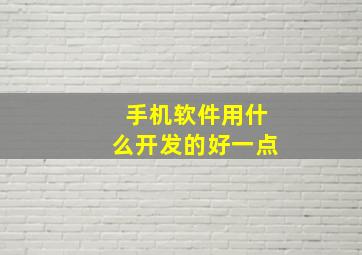 手机软件用什么开发的好一点